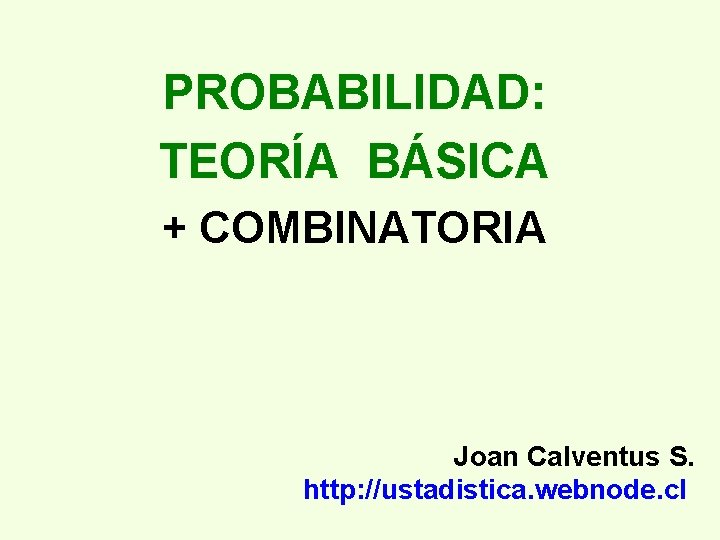 PROBABILIDAD:
TEORÍA BÁSICA
+ COMBINATORIA

Joan Calventus S.
http://ustadistica.webnode.cl